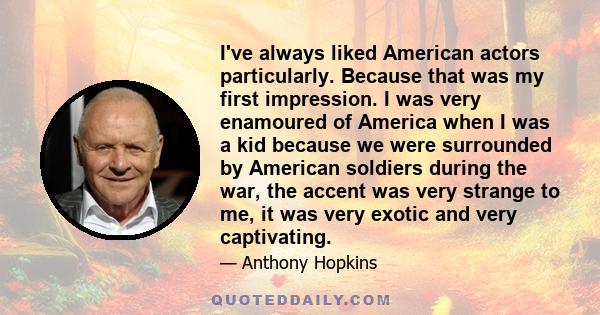 I've always liked American actors particularly. Because that was my first impression. I was very enamoured of America when I was a kid because we were surrounded by American soldiers during the war, the accent was very strange to me, it was very exotic and very captivating.

— Anthony Hopkins

QUOTEDDAILY.COM